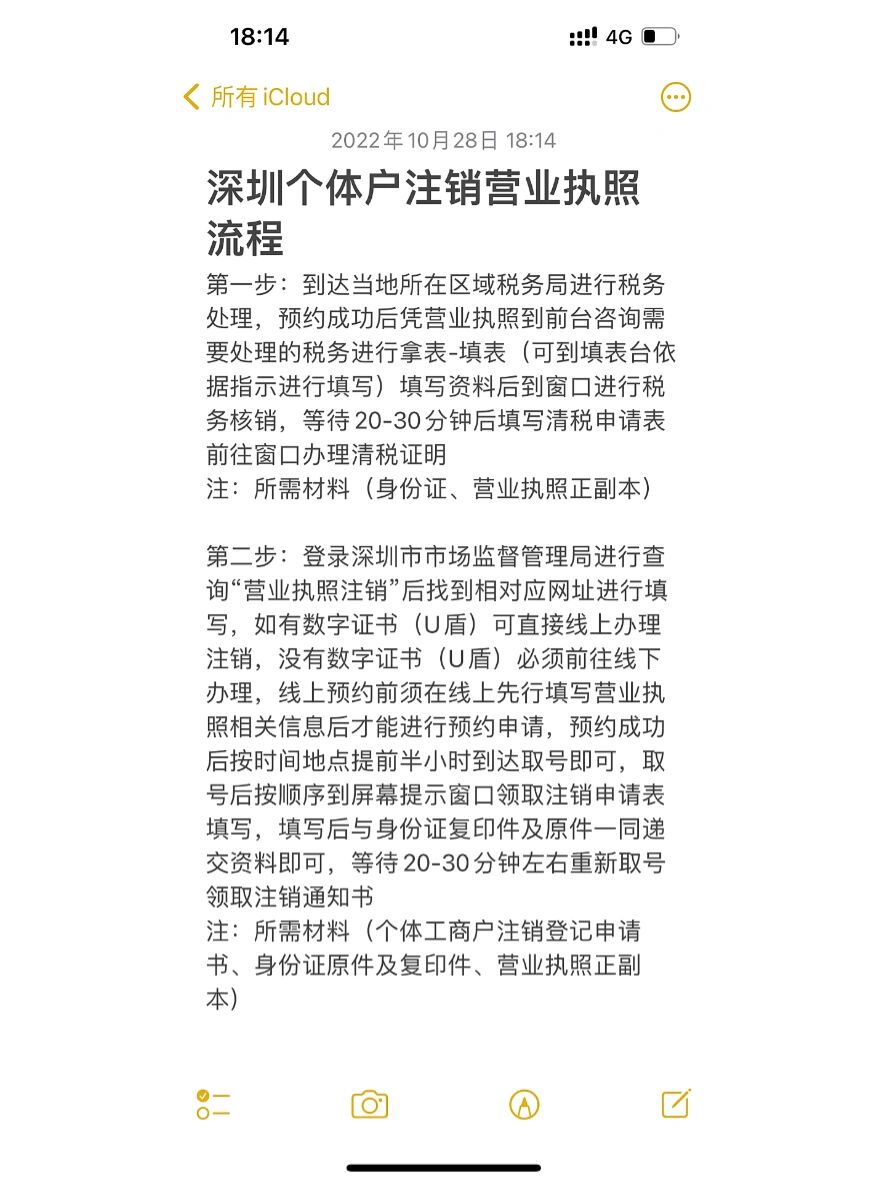 18:14

4G

所有 iCloud

2022年10月28日 18:14

深圳个体户注销营业执照流程

第一步：到达当地所在区域税务局进行税务处理，预约成功后凭营业执照到前台咨询需要处理的税务进行拿表-填表（可到填表台依据指示进行填写）填写资料后到窗口进行税务核销，等待20-30分钟后填写清税申请表前往窗口办理清税证明
注：所需材料（身份证、营业执照正副本）

第二步：登录深圳市市场监督管理局进行查询“营业执照注销”后找到相对应网址进行填写，如有数字证书（U盾）可直接线上办理注销，没有数字证书（U盾）必须前往线下办理，线上预约前须在线上先行填写营业执照相关信息后才能进行预约申请，预约成功后按时间地点提前半小时到达取号即可，取号后按顺序到屏幕提示窗口领取注销申请表填写，填写后与身份证复印件及原件一同递交资料即可，等待20-30分钟左右重新取号领取注销通知书
注：所需材料（个体工商户注销登记申请书、身份证原件及复印件、营业执照正副本）